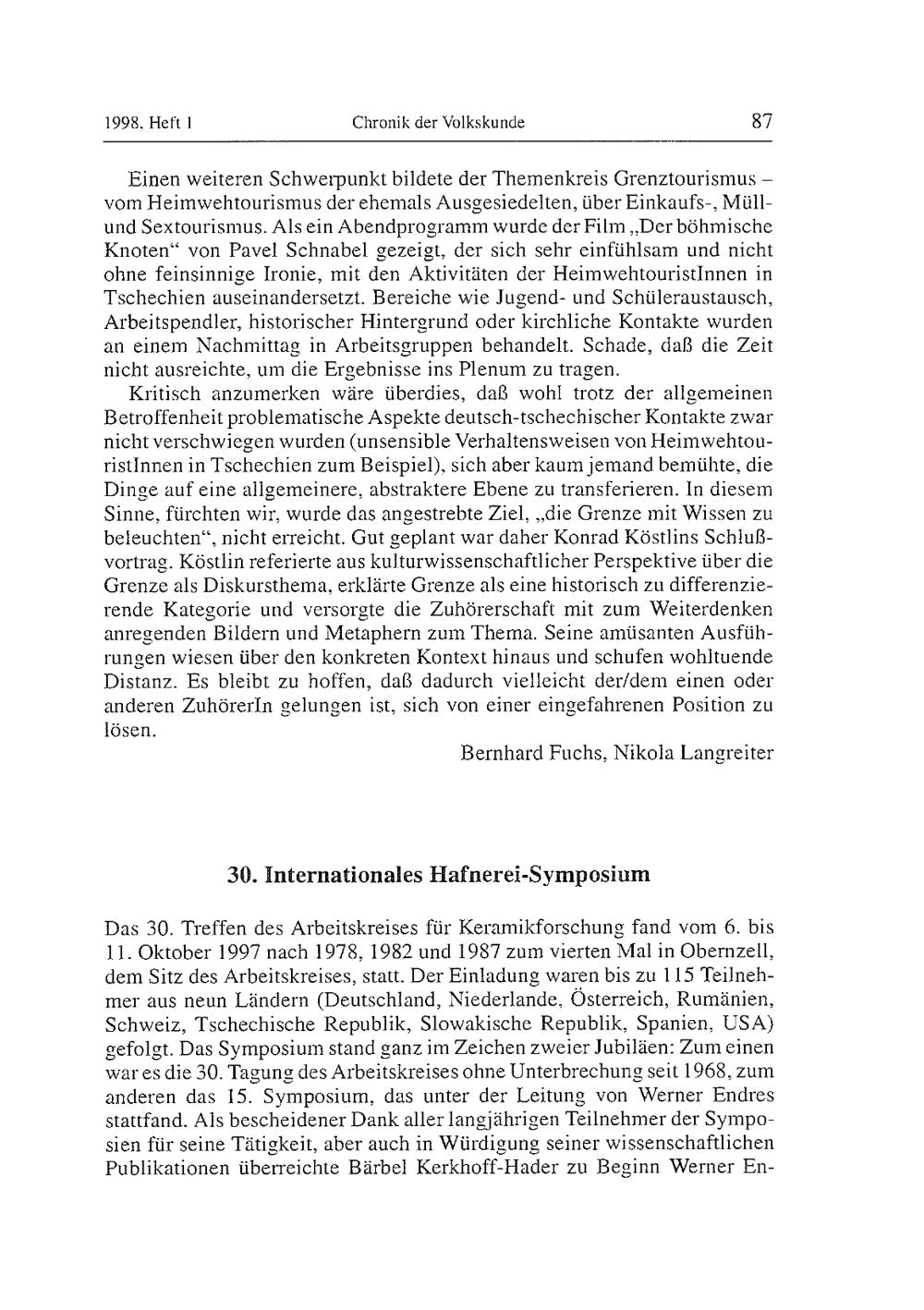 1998, Heft 1 Chronik der Volkskunde 87

Einen weiteren Schwerpunkt bildete der Themenkreis Grenztourismus – vom Heimwehtourismus der ehemals Ausgesiedelten, über Einkaufs-, Müll- und Sextourismus. Als ein Abendprogramm wurde der Film „Der böhmische Knoten“ von Pavel Schnabel gezeigt, der sich sehr einfühlsam und nicht ohne feinsinnige Ironie, mit den Aktivitäten der HeimwehtouristInnen in Tschechien auseinandersetzt. Bereiche wie Jugend- und Schüleraustausch, Arbeitspendler, historischer Hintergrund oder kirchliche Kontakte wurden an einem Nachmittag in Arbeitsgruppen behandelt. Schade, daß die Zeit nicht ausreichte, um die Ergebnisse ins Plenum zu tragen.

Kritisch anzumerken wäre überdies, daß wohl trotz der allgemeinen Betroffenheit problematische Aspekte deutsch-tschechischer Kontakte zwar nicht verschwiegen wurden (unsensible Verhaltensweisen von HeimwehtouristInnen in Tschechien zum Beispiel), sich aber kaum jemand bemühte, die Dinge auf eine allgemeinere, abstraktere Ebene zu transferieren. In diesem Sinne, fürchten wir, wurde das angestrebte Ziel, „die Grenze mit Wissen zu beleuchten“, nicht erreicht. Gut geplant war daher Konrad Köstlins Schlußvortrag. Köstlin referierte aus kulturwissenschaftlicher Perspektive über die Grenze als Diskursthema, erklärte Grenze als eine historisch zu differenzierende Kategorie und versorgte die Zuhörerschaft mit zum Weiterdenken anregenden Bildern und Metaphern zum Thema. Seine amüsanten Ausführungen wiesen über den konkreten Kontext hinaus und schufen wohltuende Distanz. Es bleibt zu hoffen, daß dadurch vielleicht der/dem einen oder anderen ZuhörerIn gelungen ist, sich von einer eingefahrenen Position zu lösen.

Bernhard Fuchs, Nikola Langreiter

30. Internationales Hafnerei-Symposium

Das 30. Treffen des Arbeitskreises für Keramikforschung fand vom 6. bis 11. Oktober 1997 nach 1978, 1982 und 1987 zum vierten Mal in Obernzell, dem Sitz des Arbeitskreises, statt. Der Einladung waren bis zu 115 Teilnehmer aus neun Ländern (Deutschland, Niederlande, Österreich, Rumänien, Schweiz, Tschechische Republik, Slowakische Republik, Spanien, USA) gefolgt. Das Symposium stand ganz im Zeichen zweier Jubiläen: Zum einen war es die 30. Tagung des Arbeitskreises ohne Unterbrechung seit 1968, zum anderen das 15. Symposium, das unter der Leitung von Werner Endres stattfand. Als bescheidener Dank aller langjährigen Teilnehmer der Symposien für seine Tätigkeit, aber auch in Würdigung seiner wissenschaftlichen Publikationen überreichte Bärbel Kerkhoff-Hader zu Beginn Werner En-